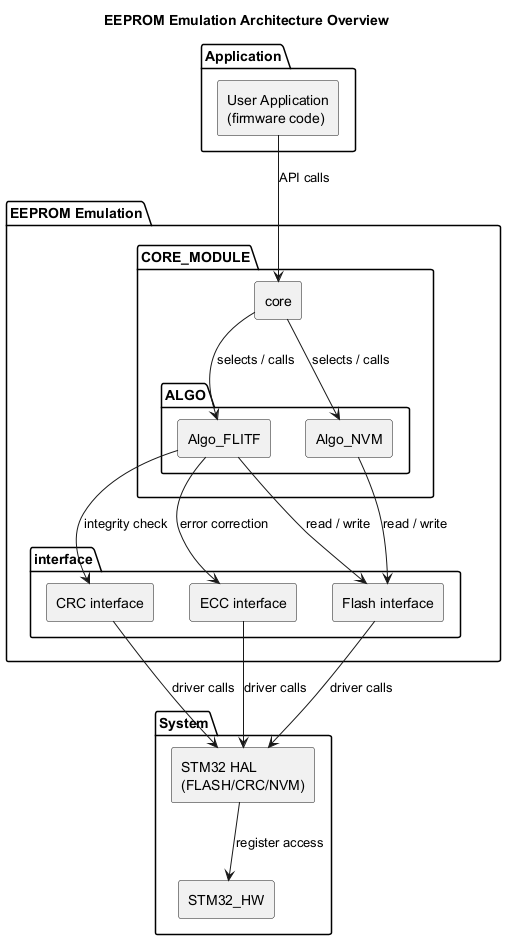 EEPROM Emulation Architecture Overview

Application

User Application
(firmware code)

API calls

EEPROM Emulation

CORE_MODULE

core

selects / calls

selects / calls

ALGO

Algo_FLITF

Algo_NVM

integrity check

error correction

read / write

read / write

interface

CRC interface

ECC interface

Flash interface

driver calls

driver calls

driver calls

System

STM32 HAL
(FLASH/CRC/NVM)

register access

STM32_HW